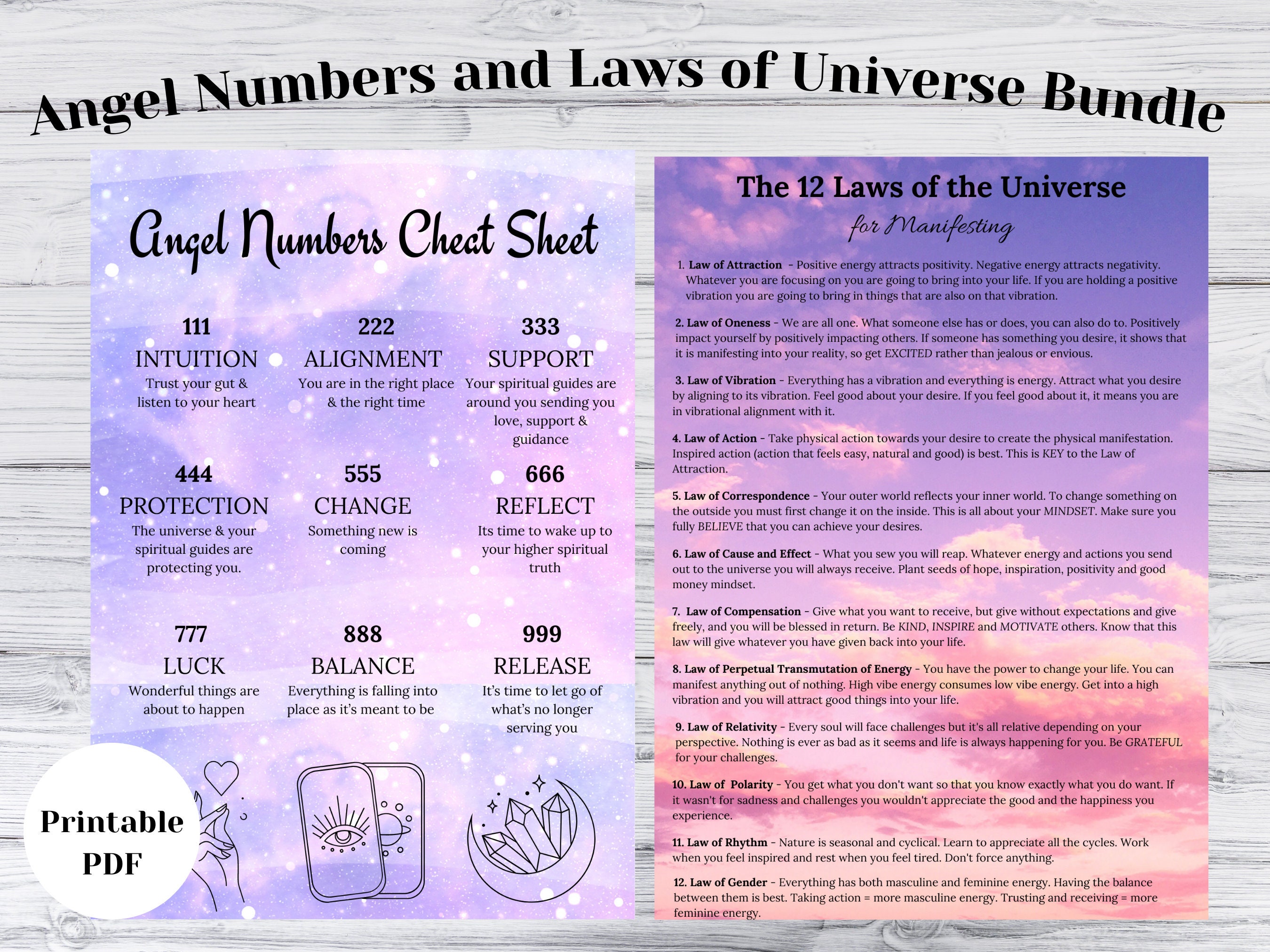 Angel Numbers and Laws of Universe Bundle

Angel Numbers Cheat Sheet

111
INTUITION
Trust your gut & listen to your heart

222
ALIGNMENT
You are in the right place & the right time

333
SUPPORT
Your spiritual guides are around you sending you love, support & guidance

444
PROTECTION
The universe & your spiritual guides are protecting you.

555
CHANGE
Something new is coming

666
REFLECT
Its time to wake up to your higher spiritual truth

777
LUCK
Wonderful things are about to happen

888
BALANCE
Everything is falling into place as it's meant to be

999
RELEASE
It's time to let go of what's no longer serving you

Printable PDF

The 12 Laws of the Universe
for Manifesting

1. Law of Attraction - Positive energy attracts positivity. Negative energy attracts negativity. Whatever you are focusing on you are going to bring into your life. If you are holding a positive vibration you are going to bring in things that are also on that vibration.

2. Law of Oneness - We are all one. What someone else has or does, you can also do to. Positively impact yourself by positively impacting others. If someone has something you desire, it shows that it is manifesting into your reality, so get EXCITED rather than jealous or envious.

3. Law of Vibration - Everything has a vibration and everything is energy. Attract what you desire by aligning to its vibration. Feel good about your desire. If you feel good about it, it means you are in vibrational alignment with it.

4. Law of Action - Take physical action towards your desire to create the physical manifestation. Inspired action (action that feels easy, natural and good) is best. This is KEY to the Law of Attraction.

5. Law of Correspondence - Your outer world reflects your inner world. To change something on the outside you must first change it on the inside. This is all about your MINDSET. Make sure you fully BELIEVE that you can achieve your desires.

6. Law of Cause and Effect - What you sew you will reap. Whatever energy and actions you send out to the universe you will always receive. Plant seeds of hope, inspiration, positivity and good money mindset.

7. Law of Compensation - Give what you want to receive, but give without expectations and give freely, and you will be blessed in return. Be KIND, INSPIRE and MOTIVATE others. Know that this law will give whatever you have given back into your life.

8. Law of Perpetual Transmutation of Energy - You have the power to change your life. You can manifest anything out of nothing. High vibe energy consumes low vibe energy. Get into a high vibration and you will attract good things into your life.

9. Law of Relativity - Every soul will face challenges but it's all relative depending on your perspective. Nothing is ever as bad as it seems and life is always happening for you. Be GRATEFUL for your challenges.

10. Law of Polarity - You get what you don't want so that you know exactly what you do want. If it wasn't for sadness and challenges you wouldn't appreciate the good and the happiness you experience.

11. Law of Rhythm - Nature is seasonal and cyclical. Learn to appreciate all the cycles. Work when you feel inspired and rest when you feel tired. Don't force anything.

12. Law of Gender - Everything has both masculine and feminine energy. Having the balance between them is best. Taking action = more masculine energy. Trusting and receiving = more feminine energy.